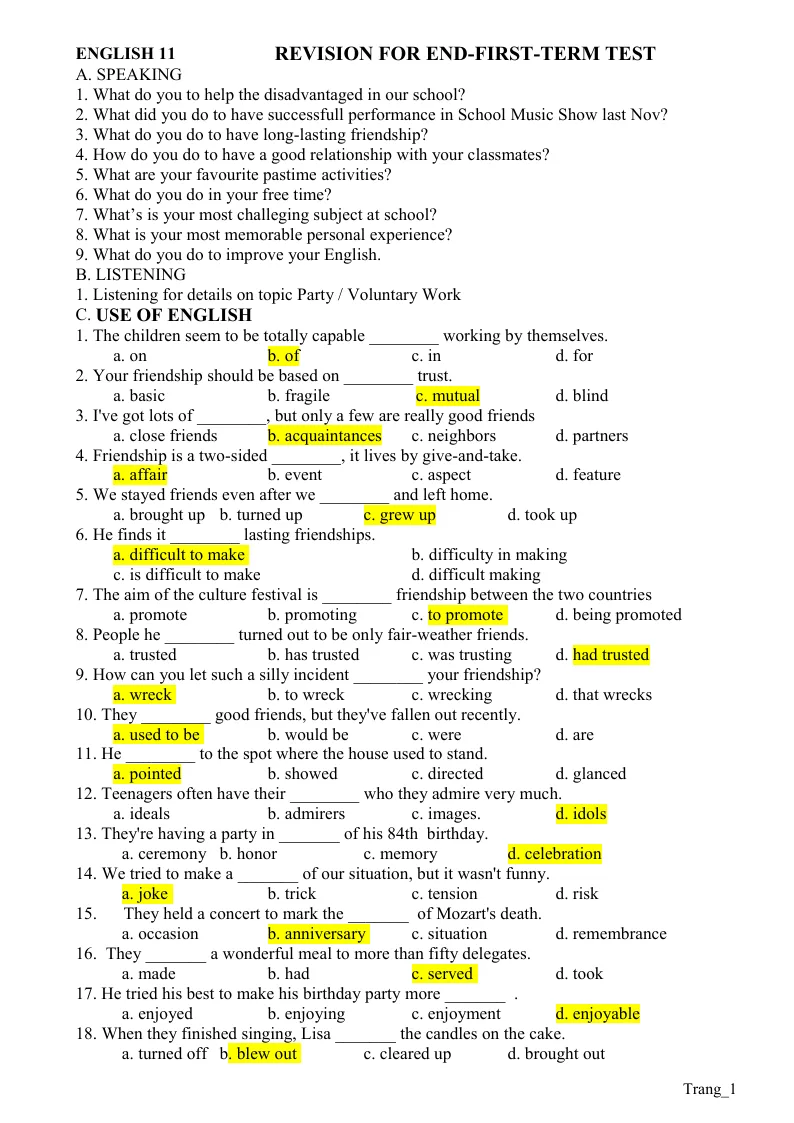 ENGLISH 11 REVISION FOR END-FIRST-TERM TEST

A. SPEAKING

1. What do you to help the disadvantaged in our school?
2. What did you do to have successfull performance in School Music Show last Nov?
3. What do you do to have long-lasting friendship?
4. How do you do to have a good relationship with your classmates?
5. What are your favourite pastime activities?
6. What do you do in your free time?
7. What's is your most challeging subject at school?
8. What is your most memorable personal experience?
9. What do you do to improve your English.

B. LISTENING

1. Listening for details on topic Party / Voluntary Work

C. USE OF ENGLISH

1. The children seem to be totally capable ____ working by themselves.
a. on b. of c. in d. for
2. Your friendship should be based on ____ trust.
a. basic b. fragile c. mutual d. blind
3. I've got lots of ____, but only a few are really good friends
a. close friends b. acquaintances c. neighbors d. partners
4. Friendship is a two-sided ____, it lives by give-and-take.
a. affair b. event c. aspect d. feature
5. We stayed friends even after we ____ and left home.
a. brought up b. turned up c. grew up d. took up
6. He finds it ____ lasting friendships.
a. difficult to make b. difficulty in making
c. is difficult to make d. difficult making
7. The aim of the culture festival is ____ friendship between the two countries
a. promote b. promoting c. to promote d. being promoted
8. People he ____ turned out to be only fair-weather friends.
a. trusted b. has trusted c. was trusting d. had trusted
9. How can you let such a silly incident ____ your friendship?
a. wreck b. to wreck c. wrecking d. that wrecks
10. They ____ good friends, but they've fallen out recently.
a. used to be b. would be c. were d. are
11. He ____ to the spot where the house used to stand.
a. pointed b. showed c. directed d. glanced
12. Teenagers often have their ____ who they admire very much.
a. ideals b. admirers c. images. d. idols
13. They're having a party in ____ of his 84th birthday.
a. ceremony b. honor c. memory d. celebration
14. We tried to make a ____ of our situation, but it wasn't funny.
a. joke b. trick c. tension d. risk
15. They held a concert to mark the ____ of Mozart's death.
a. occasion b. anniversary c. situation d. remembrance
16. They ____ a wonderful meal to more than fifty delegates.
a. made b. had c. served d. took
17. He tried his best to make his birthday party more ____ .
a. enjoyed b. enjoying c. enjoyment d. enjoyable
18. When they finished singing, Lisa ____ the candles on the cake.
a. turned off b. blew out c. cleared up d. brought out

Trang_1